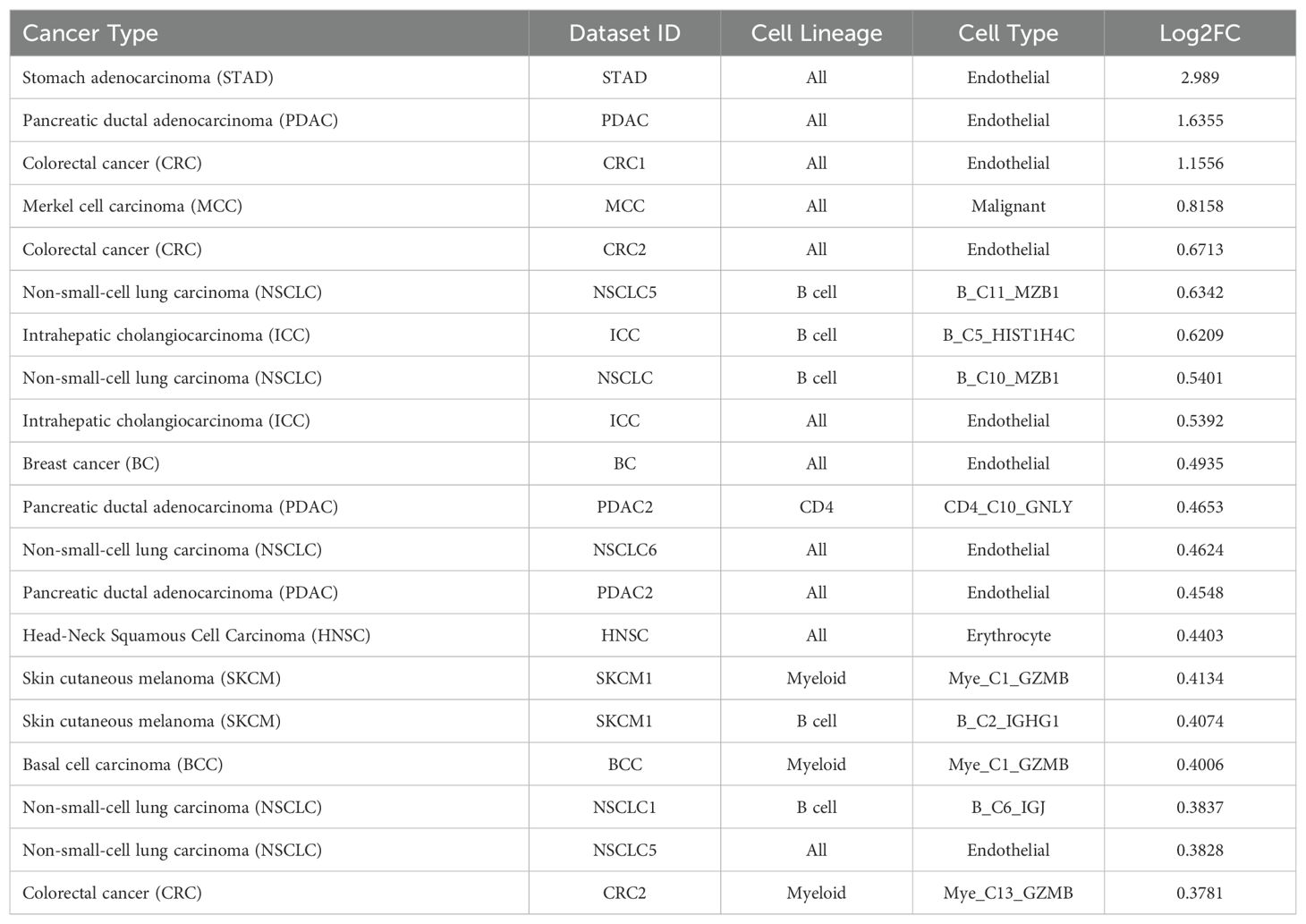 | Cancer Type | Dataset ID | Cell Lineage | Cell Type | Log2FC |
|---|---|---|---|---|
| Stomach adenocarcinoma (STAD) | STAD | All | Endothelial | 2.989 |
| Pancreatic ductal adenocarcinoma (PDAC) | PDAC | All | Endothelial | 1.6355 |
| Colorectal cancer (CRC) | CRC1 | All | Endothelial | 1.1556 |
| Merkel cell carcinoma (MCC) | MCC | All | Malignant | 0.8158 |
| Colorectal cancer (CRC) | CRC2 | All | Endothelial | 0.6713 |
| Non-small-cell lung carcinoma (NSCLC) | NSCLC5 | B cell | B_C11_MZB1 | 0.6342 |
| Intrahepatic cholangiocarcinoma (ICC) | ICC | B cell | B_C5_HIST1H4C | 0.6209 |
| Non-small-cell lung carcinoma (NSCLC) | NSCLC | B cell | B_C10_MZB1 | 0.5401 |
| Intrahepatic cholangiocarcinoma (ICC) | ICC | All | Endothelial | 0.5392 |
| Breast cancer (BC) | BC | All | Endothelial | 0.4935 |
| Pancreatic ductal adenocarcinoma (PDAC) | PDAC2 | CD4 | CD4_C10_GNLY | 0.4653 |
| Non-small-cell lung carcinoma (NSCLC) | NSCLC6 | All | Endothelial | 0.4624 |
| Pancreatic ductal adenocarcinoma (PDAC) | PDAC2 | All | Endothelial | 0.4548 |
| Head-Neck Squamous Cell Carcinoma (HNSC) | HNSC | All | Erythrocyte | 0.4403 |
| Skin cutaneous melanoma (SKCM) | SKCM1 | Myeloid | Mye_C1_GZMB | 0.4134 |
| Skin cutaneous melanoma (SKCM) | SKCM1 | B cell | B_C2_IGHG1 | 0.4074 |
| Basal cell carcinoma (BCC) | BCC | Myeloid | Mye_C1_GZMB | 0.4006 |
| Non-small-cell lung carcinoma (NSCLC) | NSCLC1 | B cell | B_C6_IGJ | 0.3837 |
| Non-small-cell lung carcinoma (NSCLC) | NSCLC5 | All | Endothelial | 0.3828 |
| Colorectal cancer (CRC) | CRC2 | Myeloid | Mye_C13_GZMB | 0.3781 |